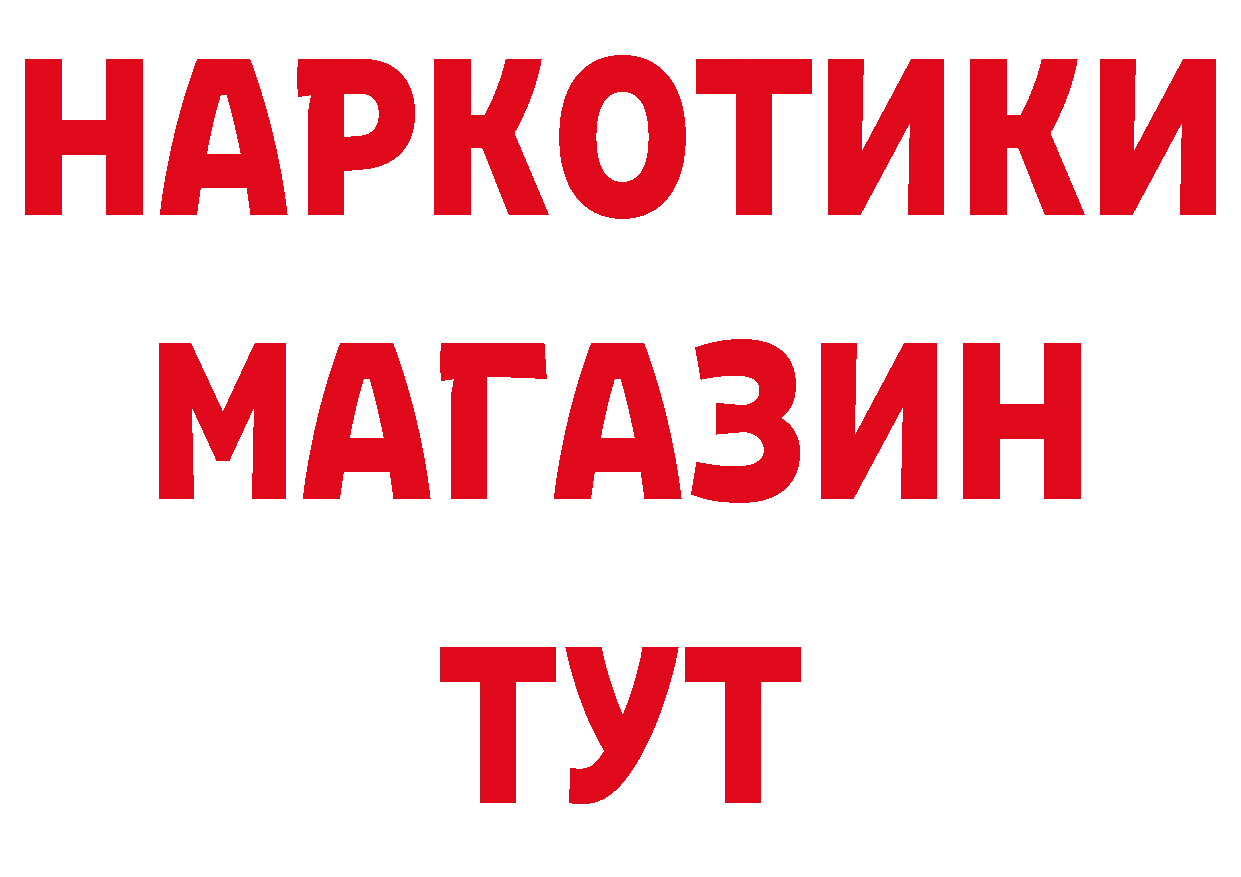 НАРКОТИКИ
МАГАЗИН
ТУТ